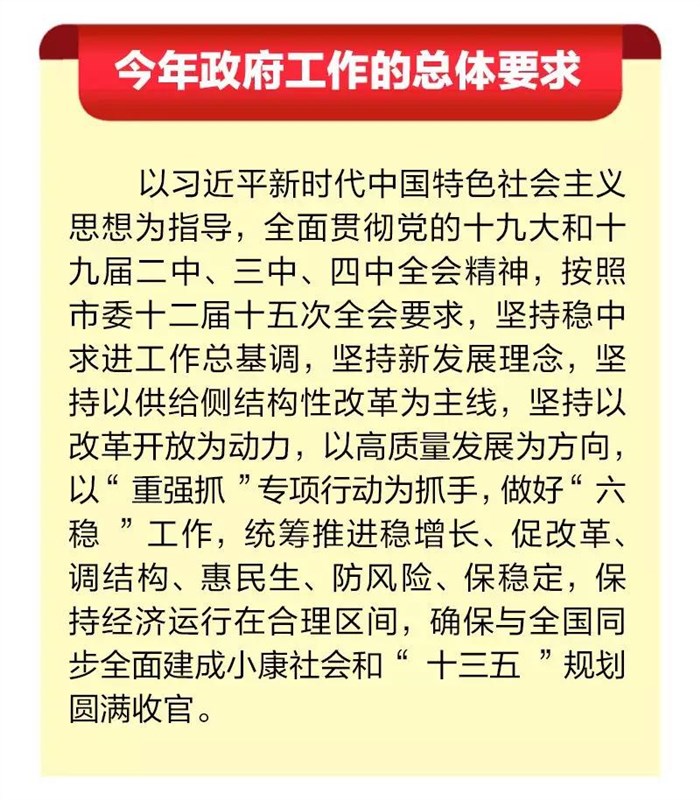 今年政府工作的总体要求

以习近平新时代中国特色社会主义思想为指导，全面贯彻党的十九大和十九届二中、三中、四中全会精神，按照市委十二届十五次全会要求，坚持稳中求进工作总基调，坚持新发展理念，坚持以供给侧结构性改革为主线，坚持以改革开放为动力，以高质量发展为方向，以“重强抓”专项行动为抓手，做好“六稳”工作，统筹推进稳增长、促改革、调结构、惠民生、防风险、保稳定，保持经济运行在合理区间，确保与全国同步全面建成小康社会和“十三五”规划圆满收官。